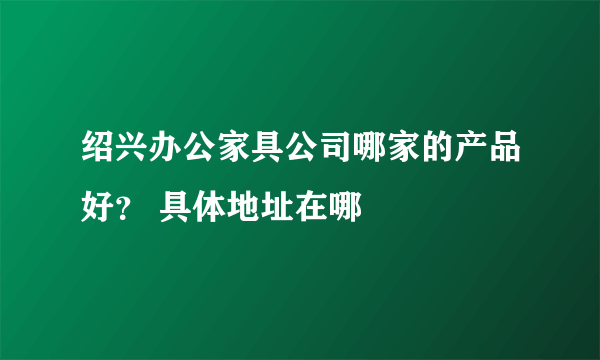 绍兴办公家具公司哪家的产品好？ 具体地址在哪